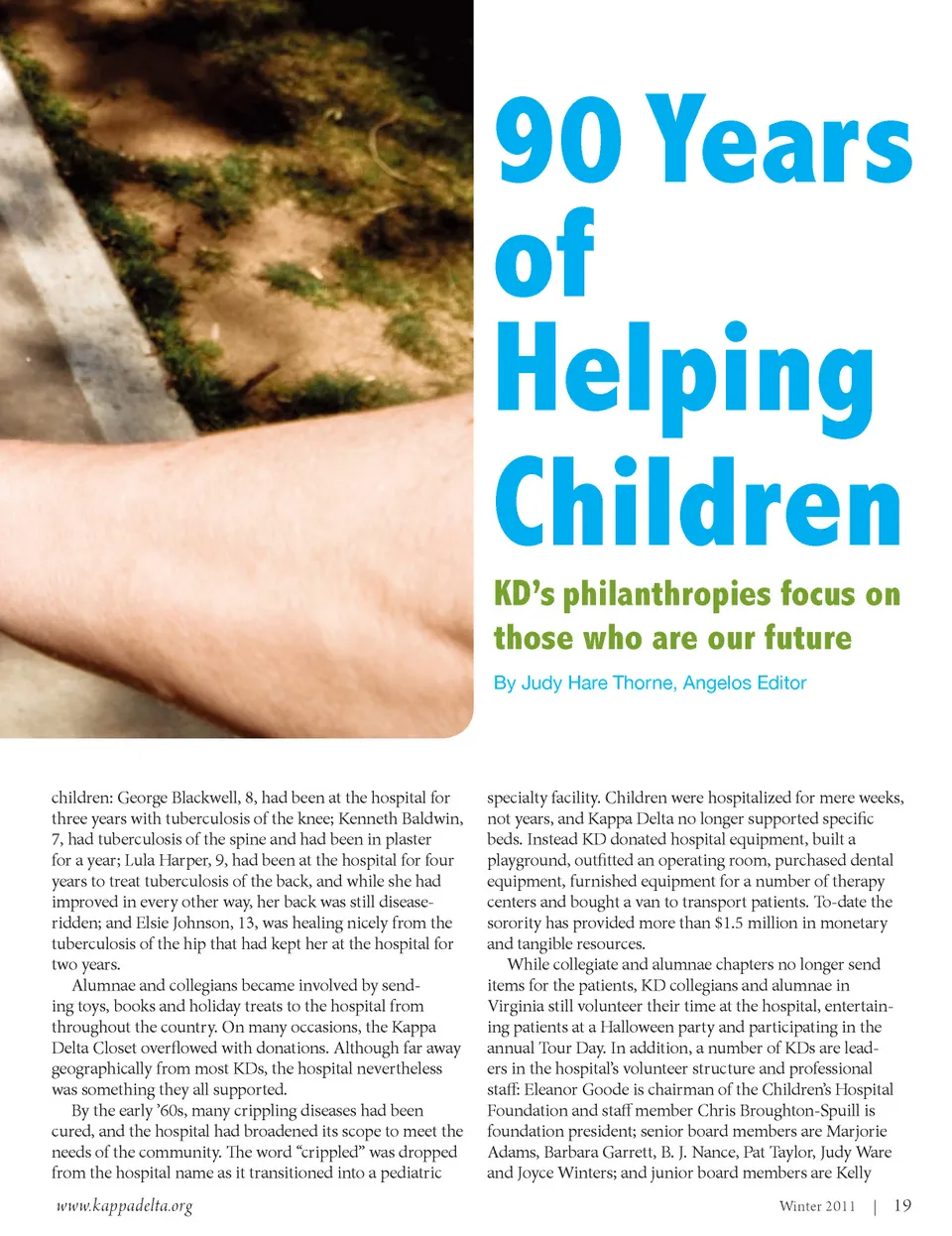 90 Years of Helping Children

KD's philanthropies focus on those who are our future

By Judy Hare Thorne, Angelos Editor

children: George Blackwell, 8, had been at the hospital for three years with tuberculosis of the knee; Kenneth Baldwin, 7, had tuberculosis of the spine and had been in plaster for a year; Lula Harper, 9, had been at the hospital for four years to treat tuberculosis of the back, and while she had improved in every other way, her back was still disease-ridden; and Elsie Johnson, 13, was healing nicely from the tuberculosis of the hip that had kept her at the hospital for two years.

Alumnae and collegians became involved by sending toys, books and holiday treats to the hospital from throughout the country. On many occasions, the Kappa Delta Closet overflowed with donations. Although far away geographically from most KDs, the hospital nevertheless was something they all supported.

By the early '60s, many crippling diseases had been cured, and the hospital had broadened its scope to meet the needs of the community. The word "crippled" was dropped from the hospital name as it transitioned into a pediatric specialty facility. Children were hospitalized for mere weeks, not years, and Kappa Delta no longer supported specific beds. Instead KD donated hospital equipment, built a playground, outfitted an operating room, purchased dental equipment, furnished equipment for a number of therapy centers and bought a van to transport patients. To-date the sorority has provided more than $1.5 million in monetary and tangible resources.

While collegiate and alumnae chapters no longer send items for the patients, KD collegians and alumnae in Virginia still volunteer their time at the hospital, entertaining patients at a Halloween party and participating in the annual Tour Day. In addition, a number of KDs are leaders in the hospital's volunteer structure and professional staff: Eleanor Goode is chairman of the Children's Hospital Foundation and staff member Chris Broughton-Spuill is foundation president; senior board members are Marjorie Adams, Barbara Garrett, B. J. Nance, Pat Taylor, Judy Ware and Joyce Winters; and junior board members are Kelly

www.kappadelta.org

Winter 2011 | 19